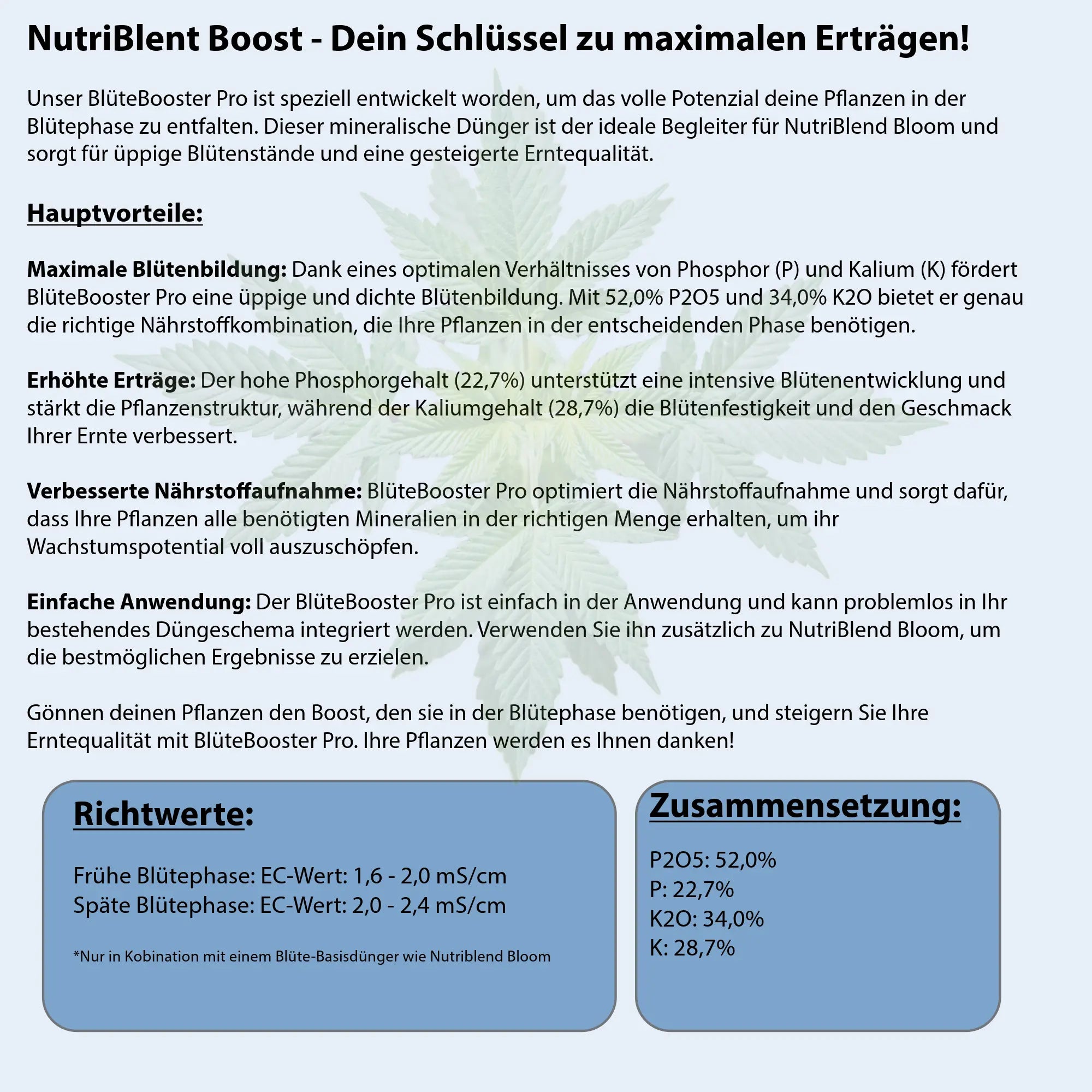 NutriBlent Boost - Dein Schlüssel zu maximalen Erträgen!

Unser BlüteBooster Pro ist speziell entwickelt worden, um das volle Potenzial deine Pflanzen in der Blütephase zu entfalten. Dieser mineralische Dünger ist der ideale Begleiter für NutriBlend Bloom und sorgt für üppige Blütenstände und eine gesteigerte Erntequalität.

Hauptvorteile:

Maximale Blütenbildung: Dank eines optimalen Verhältnisses von Phosphor (P) und Kalium (K) fördert BlüteBooster Pro eine üppige und dichte Blütenbildung. Mit 52,0% P2O5 und 34,0% K2O bietet er genau die richtige Nährstoffkombination, die Ihre Pflanzen in der entscheidenden Phase benötigen.

Erhöhte Erträge: Der hohe Phosphorgehalt (22,7%) unterstützt eine intensive Blütenentwicklung und stärkt die Pflanzenstruktur, während der Kaliumgehalt (28,7%) die Blütenfestigkeit und den Geschmack Ihrer Ernte verbessert.

Verbesserte Nährstoffaufnahme: BlüteBooster Pro optimiert die Nährstoffaufnahme und sorgt dafür, dass Ihre Pflanzen alle benötigten Mineralien in der richtigen Menge erhalten, um ihr Wachstumspotential voll auszuschöpfen.

Einfache Anwendung: Der BlüteBooster Pro ist einfach in der Anwendung und kann problemlos in Ihr bestehendes Düngeschema integriert werden. Verwenden Sie ihn zusätzlich zu NutriBlend Bloom, um die bestmöglichen Ergebnisse zu erzielen.

Gönnen deinen Pflanzen den Boost, den sie in der Blütephase benötigen, und steigern Sie Ihre Erntequalität mit BlüteBooster Pro. Ihre Pflanzen werden es Ihnen danken!

Richtwerte:

Frühe Blütephase: EC-Wert: 1,6 - 2,0 mS/cm
Späte Blütephase: EC-Wert: 2,0 - 2,4 mS/cm

*Nur in Kobination mit einem Blüte-Basisdünger wie Nutriblend Bloom

Zusammensetzung:

P2O5: 52,0%
P: 22,7%
K2O: 34,0%
K: 28,7%